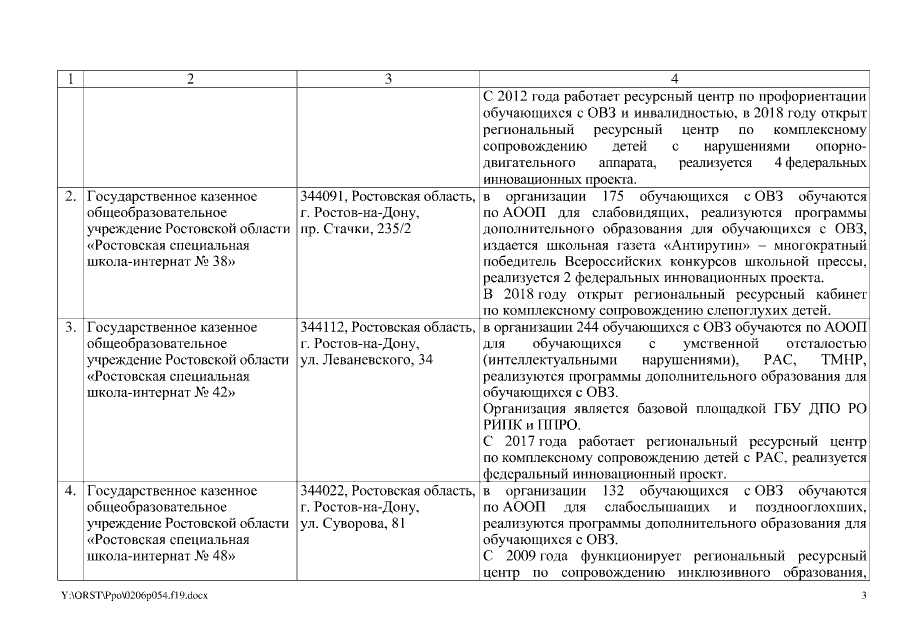 | 1 | 2 | 3 | 4 |
|---|---|---|---|
| | | | С 2012 года работает ресурсный центр по профориентации обучающихся с ОВЗ и инвалидностью, в 2018 году открыт региональный ресурсный центр по комплексному сопровождению детей с нарушениями опорно-двигательного аппарата, реализуется 4 федеральных инновационных проекта. |
| 2. | Государственное казенное общеобразовательное учреждение Ростовской области «Ростовская специальная школа-интернат № 38» | 344091, Ростовская область, г. Ростов-на-Дону, пр. Стачки, 235/2 | в организации 175 обучающихся с ОВЗ обучаются по АООП для слабовидящих, реализуются программы дополнительного образования для обучающихся с ОВЗ, издается школьная газета «Антирутин» – многократный победитель Всероссийских конкурсов школьной прессы, реализуется 2 федеральных инновационных проекта. В 2018 году открыт региональный ресурсный кабинет по комплексному сопровождению слепоглухих детей. |
| 3. | Государственное казенное общеобразовательное учреждение Ростовской области «Ростовская специальная школа-интернат № 42» | 344112, Ростовская область, г. Ростов-на-Дону, ул. Леваневского, 34 | в организации 244 обучающихся с ОВЗ обучаются по АООП для обучающихся с умственной отсталостью (интеллектуальными нарушениями), РАС, ТМНР, реализуются программы дополнительного образования для обучающихся с ОВЗ. Организация является базовой площадкой ГБУ ДПО РО РИПК и ППРО. С 2017 года работает региональный ресурсный центр по комплексному сопровождению детей с РАС, реализуется федеральный инновационный проект. |
| 4. | Государственное казенное общеобразовательное учреждение Ростовской области «Ростовская специальная школа-интернат № 48» | 344022, Ростовская область, г. Ростов-на-Дону, ул. Суворова, 81 | в организации 132 обучающихся с ОВЗ обучаются по АООП для слабослышащих и позднооглохших, реализуются программы дополнительного образования для обучающихся с ОВЗ. С 2009 года функционирует региональный ресурсный центр по сопровождению инклюзивного образования, |

Y:\ORST\Ppo\0206p054.f19.docx 3